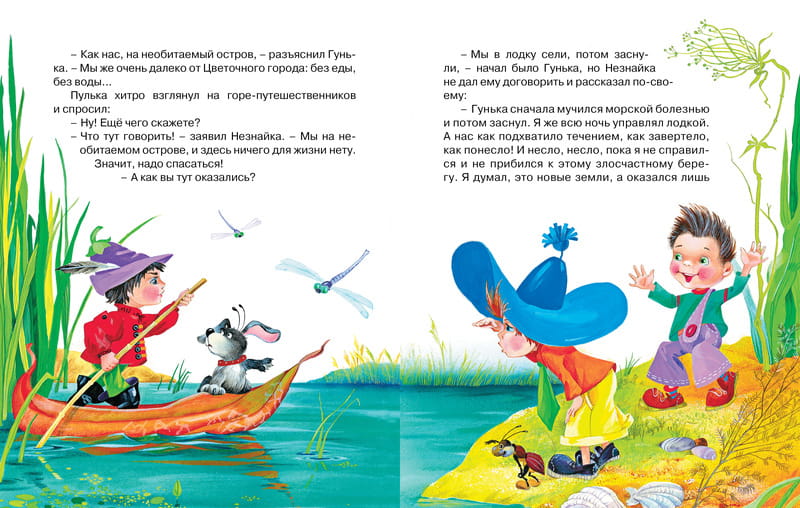 – Как нас, на необитаемый остров, – разъяснил Гунька. – Мы же очень далеко от Цветочного города: без еды, без воды...

Пулька хитро взглянул на горе-путешественников и спросил:

– Ну! Ещё чего скажете?

– Что тут говорить! – заявил Незнайка. – Мы на необитаемом острове, и здесь ничего для жизни нету. Значит, надо спасаться!

– А как вы тут оказались?

– Мы в лодку сели, потом заснули, – начал было Гунька, но Незнайка не дал ему договорить и рассказал по-своему:

– Гунька сначала мучился морской болезнью и потом заснул. Я же всю ночь управлял лодкой. А нас как подхватило течением, как завертело, как понесло! И несло, несло, пока я не справился и не прибился к этому злосчастному берегу. Я думал, это новые земли, а оказался лишь